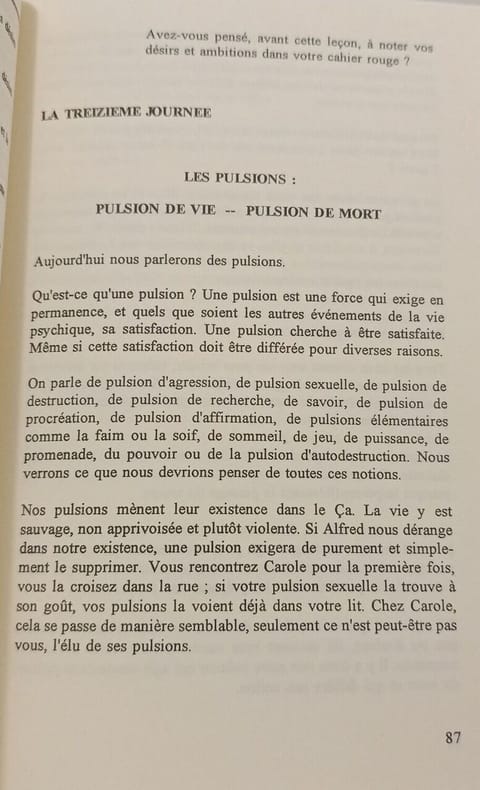 Avez-vous pensé, avant cette leçon, à noter vos désirs et ambitions dans votre cahier rouge ?

LA TREIZIEME JOURNEE

LES PULSIONS :

PULSION DE VIE -- PULSION DE MORT

Aujourd'hui nous parlerons des pulsions.

Qu'est-ce qu'une pulsion ? Une pulsion est une force qui exige en permanence, et quels que soient les autres événements de la vie psychique, sa satisfaction. Une pulsion cherche à être satisfaite. Même si cette satisfaction doit être différée pour diverses raisons.

On parle de pulsion d'agression, de pulsion sexuelle, de pulsion de destruction, de pulsion de recherche, de savoir, de pulsion de procréation, de pulsion d'affirmation, de pulsions élémentaires comme la faim ou la soif, de sommeil, de jeu, de puissance, de promenade, du pouvoir ou de la pulsion d'autodestruction. Nous verrons ce que nous devrions penser de toutes ces notions.

Nos pulsions mènent leur existence dans le Ça. La vie y est sauvage, non apprivoisée et plutôt violente. Si Alfred nous dérange dans notre existence, une pulsion exigera de purement et simplement le supprimer. Vous rencontrez Carole pour la première fois, vous la croisez dans la rue ; si votre pulsion sexuelle la trouve à son goût, vos pulsions la voient déjà dans votre lit. Chez Carole, cela se passe de manière semblable, seulement ce n'est peut-être pas vous, l'élu de ses pulsions.

87